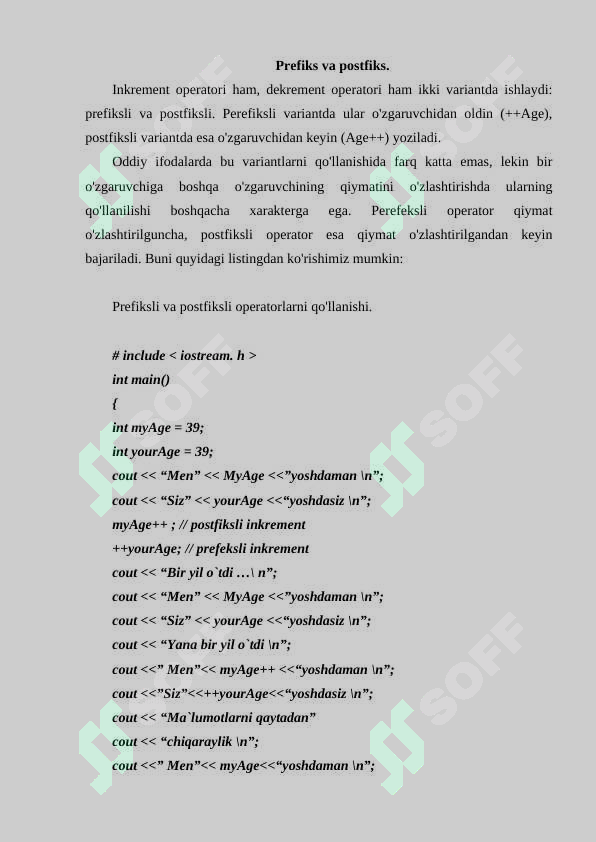 Prefiks va postfiks.

Inkrement operatori ham, dekrement operatori ham ikki variantda ishlaydi: prefiksli va postfiksli. Perefiksli variantda ular o'zgaruvchidan oldin (++Age), postfiksli variantda esa o'zgaruvchidan keyin (Age++) yoziladi.

Oddiy ifodalarda bu variantlarni qo'llanishida farq katta emas, lekin bir o'zgaruvchiga boshqa o'zgaruvchining qiymatini o'zlashtirishda ularning qo'llanilishi boshqacha xarakterga ega. Perefeksli operator qiymat o'zlashtirilguncha, postfiksli operator esa qiymat o'zlashtirilgandan keyin bajariladi. Buni quyidagi listingdan ko'rishimiz mumkin:

Prefiksli va postfiksli operatorlarni qo'llanishi.

# include < iostream. h >
int main()
{
int myAge = 39;
int yourAge = 39;
cout << “Men” << MyAge <<”yoshdaman \n”;
cout << “Siz” << yourAge <<“yoshdasiz \n”;
myAge++ ; // postfiksli inkrement
++yourAge; // prefeksli inkrement
cout << “Bir yil o`tdi …\ n”;
cout << “Men” << MyAge <<”yoshdaman \n”;
cout << “Siz” << yourAge <<“yoshdasiz \n”;
cout << “Yana bir yil o`tdi \n”;
cout <<” Men”<< myAge++ <<“yoshdaman \n”;
cout <<”Siz”<<++yourAge<<“yoshdasiz \n”;
cout << “Ma`lumotlarni qaytadan”
cout << “chiqaraylik \n”;
cout <<” Men”<< myAge<<“yoshdaman \n”;